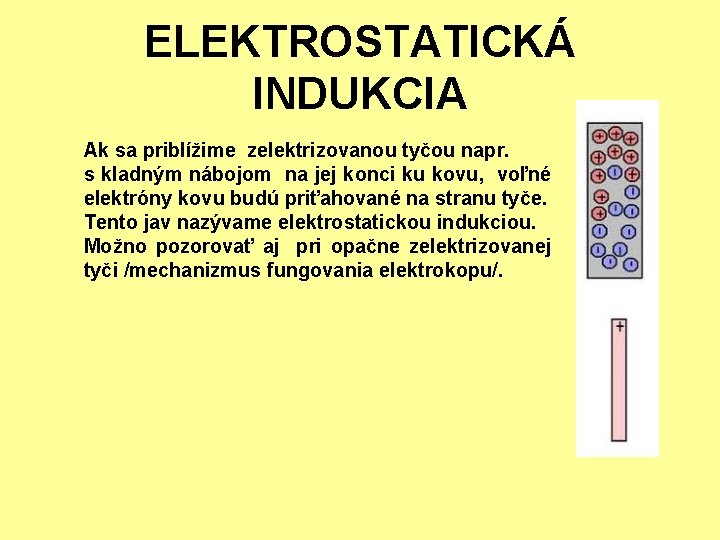 ELEKTROSTATICKÁ INDUKCIA

Ak sa priblížime zelektrizovanou tyčou napr. s kladným nábojom na jej konci ku kovu, voľné elektróny kovu budú priťahované na stranu tyče. Tento jav nazývame elektrostatickou indukciou. Možno pozorovať aj pri opačne zelektrizovanej tyči /mechanizmus fungovania elektrokopu/.

+